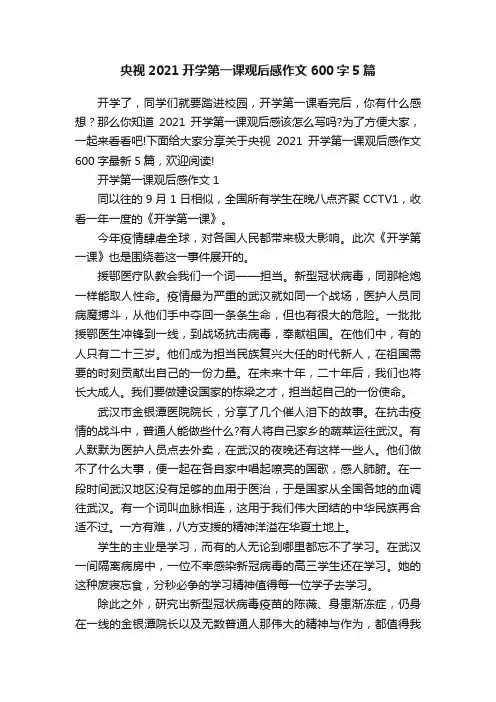 央视 2021 开学第一课观后感作文 600 字 5 篇

开学了，同学们就要踏进校园，开学第一课看完后，你有什么感想？那么你知道 2021 开学第一课观后感该怎么写吗?为了方便大家，一起来看看吧!下面给大家分享关于央视 2021 开学第一课观后感作文 600 字最新 5 篇，欢迎阅读!

开学第一课观后感作文 1

同以往的 9 月 1 日相似，全国所有学生在晚八点齐聚 CCTV1，收看一年一度的《开学第一课》。

今年疫情肆虐全球，对各国人民都带来极大影响。此次《开学第一课》也是围绕着这一事件展开的。

援鄂医疗队教会我们一个词——担当。新型冠状病毒，同那枪炮一样能取人性命。疫情最为严重的武汉就如同一个战场，医护人员同病魔搏斗，从他们手中夺回一条条生命，但也有很大的危险。一批批援鄂医生冲锋到一线，到战场抗击病毒，奉献祖国。在他们中，有的人只有二十三岁。他们成为担当民族复兴大任的时代新人，在祖国需要的时刻贡献出自己的一份力量。在未来十年，二十年后，我们也将长大成人。我们要做建设国家的栋梁之才，担当起自己的一份使命。

武汉市金银潭医院院长，分享了几个催人泪下的故事。在抗击疫情的战斗中，普通人能做些什么?有人将自己家乡的蔬菜运往武汉。有人默默为医护人员点去外卖，在武汉的夜晚还有这样一些人。他们做不了什么大事，便一起在各自家中唱起嘹亮的国歌，感人肺腑。在一段时间武汉地区没有足够的血用于医治，于是国家从全国各地的血调往武汉。有一个词叫血脉相连，这用于我们伟大团结的中华民族再合适不过。一方有难，八方支援的精神洋溢在华夏土地上。

学生的主业是学习，而有的人无论到哪里都忘不了学习。在武汉一间隔离病房中，一位不幸感染新冠病毒的高三学生还在学习。她的这种废寝忘食，分秒必争的学习精神值得每一位学子去学习。

除此之外，研究出新型冠状病毒疫苗的陈薇、身患渐冻症，仍身在一线的金银潭院长以及无数普通人那伟大的精神与作为，都值得我